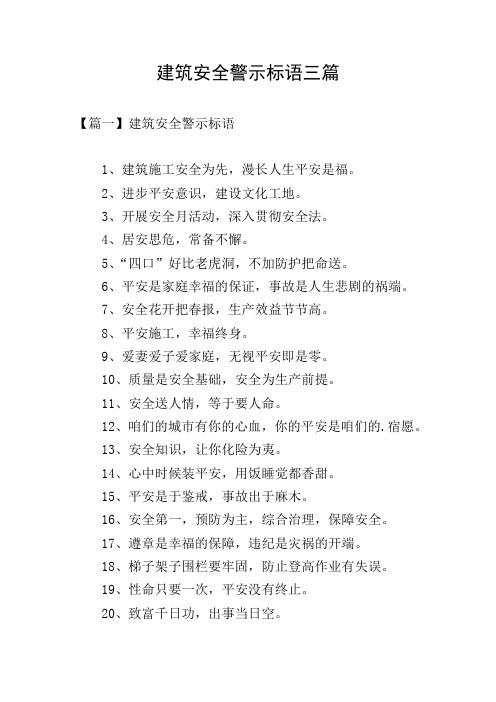 建筑安全警示标语三篇

【篇一】建筑安全警示标语

1、建筑施工安全为先，漫长人生平安是福。

2、进步平安意识，建设文化工地。

3、开展安全月活动，深入贯彻安全法。

4、居安思危，常备不懈。

5、“四口”好比老虎洞，不加防护把命送。

6、平安是家庭幸福的保证，事故是人生悲剧的祸端。

7、安全花开把春报，生产效益节节高。

8、平安施工，幸福终身。

9、爱妻爱子爱家庭，无视平安即是零。

10、质量是安全基础，安全为生产前提。

11、安全送人情，等于要人命。

12、咱们的城市有你的心血，你的平安是咱们的.宿愿。

13、安全知识，让你化险为夷。

14、心中时候装平安，用饭睡觉都香甜。

15、平安是于鉴戒，事故出于麻木。

16、安全第一，预防为主，综合治理，保障安全。

17、遵章是幸福的保障，违纪是灾祸的开端。

18、梯子架子围栏要牢固，防止登高作业有失误。

19、性命只要一次，平安没有终止。

20、致富千日功，出事当日空。